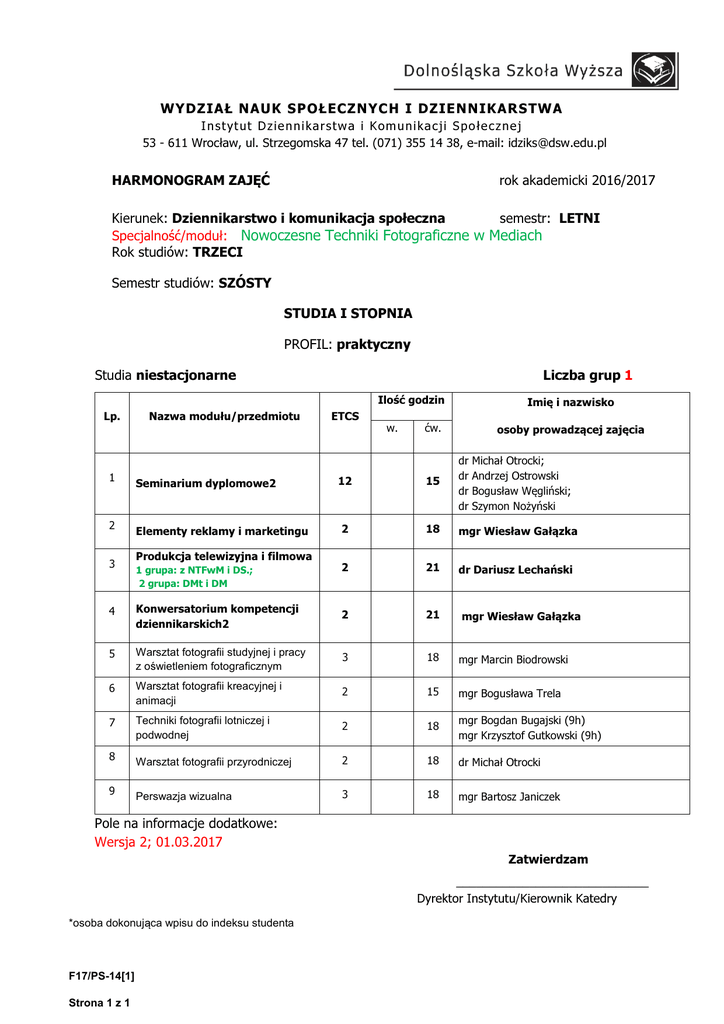 Dolnośląska Szkoła Wyższa

WYDZIAŁ NAUK SPOŁECZNYCH I DZIENNIKARSTWA
Instytut Dziennikarstwa i Komunikacji Społecznej
53 - 611 Wrocław, ul. Strzegomska 47 tel. (071) 355 14 38, e-mail: idziks@dsw.edu.pl

HARMONOGRAM ZAJĘĆ rok akademicki 2016/2017

Kierunek: Dziennikarstwo i komunikacja społeczna semestr: LETNI
Specjalność/moduł: Nowoczesne Techniki Fotograficzne w Mediach
Rok studiów: TRZECI

Semestr studiów: SZÓSTY

STUDIA I STOPNIA

PROFIL: praktyczny

Studia niestacjonarne Liczba grup 1

| Lp. | Nazwa modułu/przedmiotu | ETCS | Ilość godzin w. | Ilość godzin ćw. | Imię i nazwisko osoby prowadzącej zajęcia |
|---|---|---|---|---|---|
| 1 | Seminarium dyplomowe2 | 12 | | 15 | dr Michał Otrocki; dr Andrzej Ostrowski dr Bogusław Węgliński; dr Szymon Nożyński |
| 2 | Elementy reklamy i marketingu | 2 | | 18 | mgr Wiesław Gałązka |
| 3 | Produkcja telewizyjna i filmowa 1 grupa: z NTFwM i DS.; 2 grupa: DMt i DM | 2 | | 21 | dr Dariusz Lechański |
| 4 | Konwersatorium kompetencji dziennikarskich2 | 2 | | 21 | mgr Wiesław Gałązka |
| 5 | Warsztat fotografii studyjnej i pracy z oświetleniem fotograficznym | 3 | | 18 | mgr Marcin Biodrowski |
| 6 | Warsztat fotografii kreacyjnej i animacji | 2 | | 15 | mgr Bogusława Trela |
| 7 | Techniki fotografii lotniczej i podwodnej | 2 | | 18 | mgr Bogdan Bugajski (9h) mgr Krzysztof Gutkowski (9h) |
| 8 | Warsztat fotografii przyrodniczej | 2 | | 18 | dr Michał Otrocki |
| 9 | Perswazja wizualna | 3 | | 18 | mgr Bartosz Janiczek |

Pole na informacje dodatkowe:
Wersja 2; 01.03.2017

Zatwierdzam

Dyrektor Instytutu/Kierownik Katedry

*osoba dokonująca wpisu do indeksu studenta

F17/PS-14[1]

Strona 1 z 1